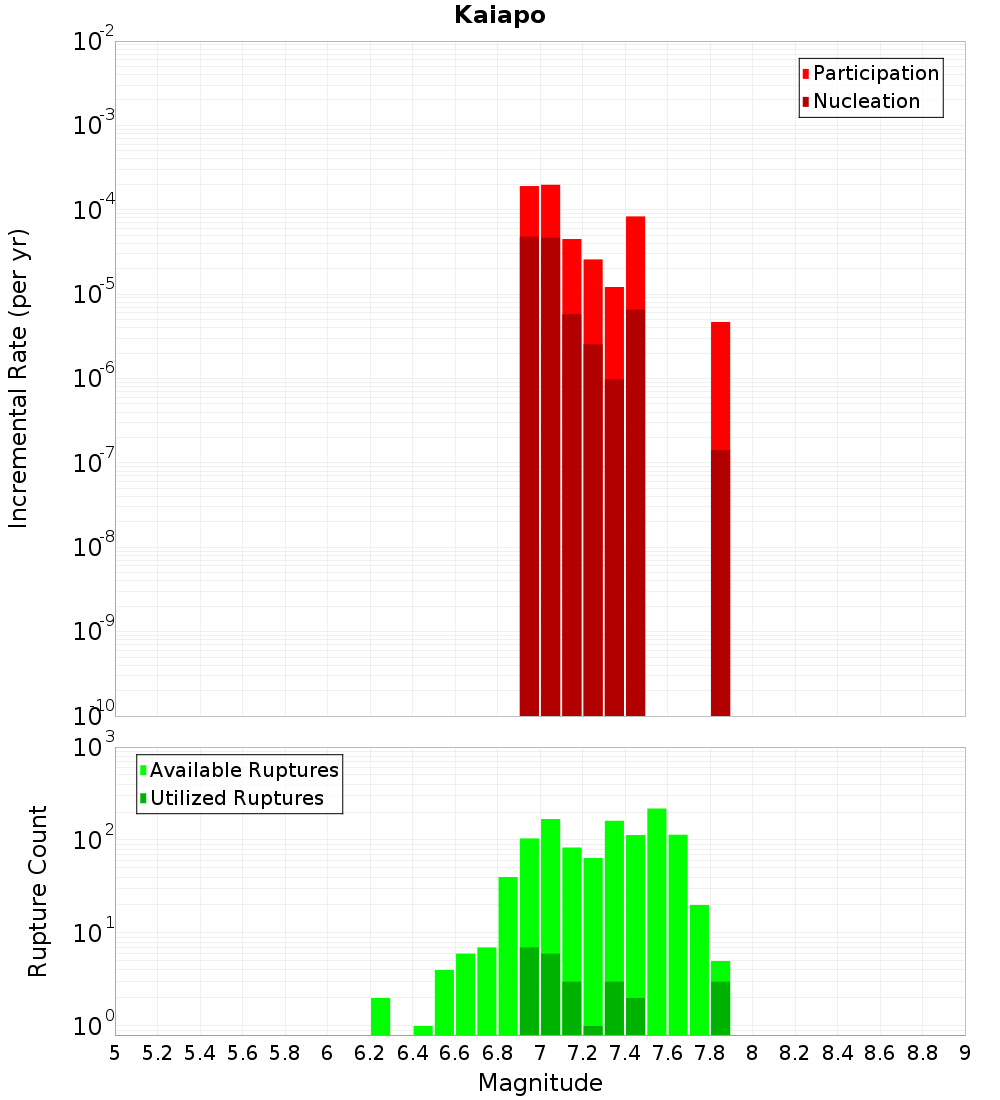 Kaiapo

Participation
Nucleation

Incremental Rate (per yr)

$10^{-2}$
$10^{-3}$
$10^{-4}$
$10^{-5}$
$10^{-6}$
$10^{-7}$
$10^{-8}$
$10^{-9}$
$10^{-10}$

Available Ruptures
Utilized Ruptures

Rupture Count

$10^{3}$
$10^{2}$
$10^{1}$
$10^{0}$

5 5.2 5.4 5.6 5.8 6 6.2 6.4 6.6 6.8 7 7.2 7.4 7.6 7.8 8 8.2 8.4 8.6 8.8 9

Magnitude